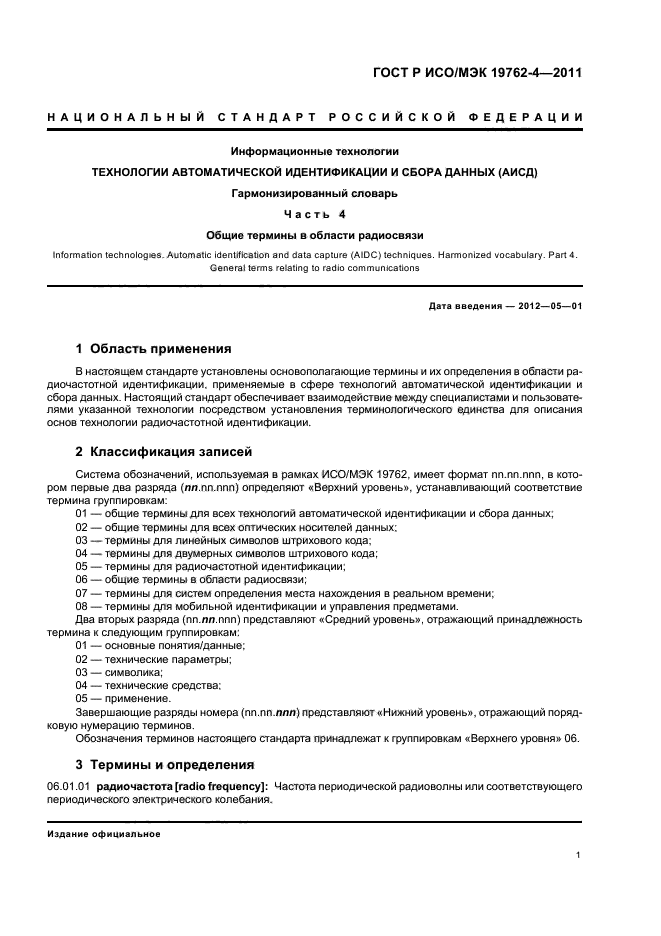 ГОСТ Р ИСО/МЭК 19762-4—2011

НАЦИОНАЛЬНЫЙ СТАНДАРТ РОССИЙСКОЙ ФЕДЕРАЦИИ

Информационные технологии

ТЕХНОЛОГИИ АВТОМАТИЧЕСКОЙ ИДЕНТИФИКАЦИИ И СБОРА ДАННЫХ (АИСД)

Гармонизированный словарь

Часть 4

Общие термины в области радиосвязи

Information technologies. Automatic identification and data capture (AIDC) techniques. Harmonized vocabulary. Part 4. General terms relating to radio communications

Дата введения — 2012—05—01

1 Область применения

В настоящем стандарте установлены основополагающие термины и их определения в области радиочастотной идентификации, применяемые в сфере технологий автоматической идентификации и сбора данных. Настоящий стандарт обеспечивает взаимодействие между специалистами и пользователями указанной технологии посредством установления терминологического единства для описания основ технологии радиочастотной идентификации.

2 Классификация записей

Система обозначений, используемая в рамках ИСО/МЭК 19762, имеет формат nn.nn.nnn, в котором первые два разряда (nn.nn.nnn) определяют «Верхний уровень», устанавливающий соответствие термина группировкам:
01 — общие термины для всех технологий автоматической идентификации и сбора данных;
02 — общие термины для всех оптических носителей данных;
03 — термины для линейных символов штрихового кода;
04 — термины для двумерных символов штрихового кода;
05 — термины для радиочастотной идентификации;
06 — общие термины в области радиосвязи;
07 — термины для систем определения места нахождения в реальном времени;
08 — термины для мобильной идентификации и управления предметами.
Два вторых разряда (nn.nn.nnn) представляют «Средний уровень», отражающий принадлежность термина к следующим группировкам:
01 — основные понятия/данные;
02 — технические параметры;
03 — символика;
04 — технические средства;
05 — применение.
Завершающие разряды номера (nn.nn.nnn) представляют «Нижний уровень», отражающий порядковую нумерацию терминов.
Обозначения терминов настоящего стандарта принадлежат к группировкам «Верхнего уровня» 06.

3 Термины и определения

06.01.01 радиочастота [radio frequency]: Частота периодической радиоволны или соответствующего периодического электрического колебания.

Издание официальное

1